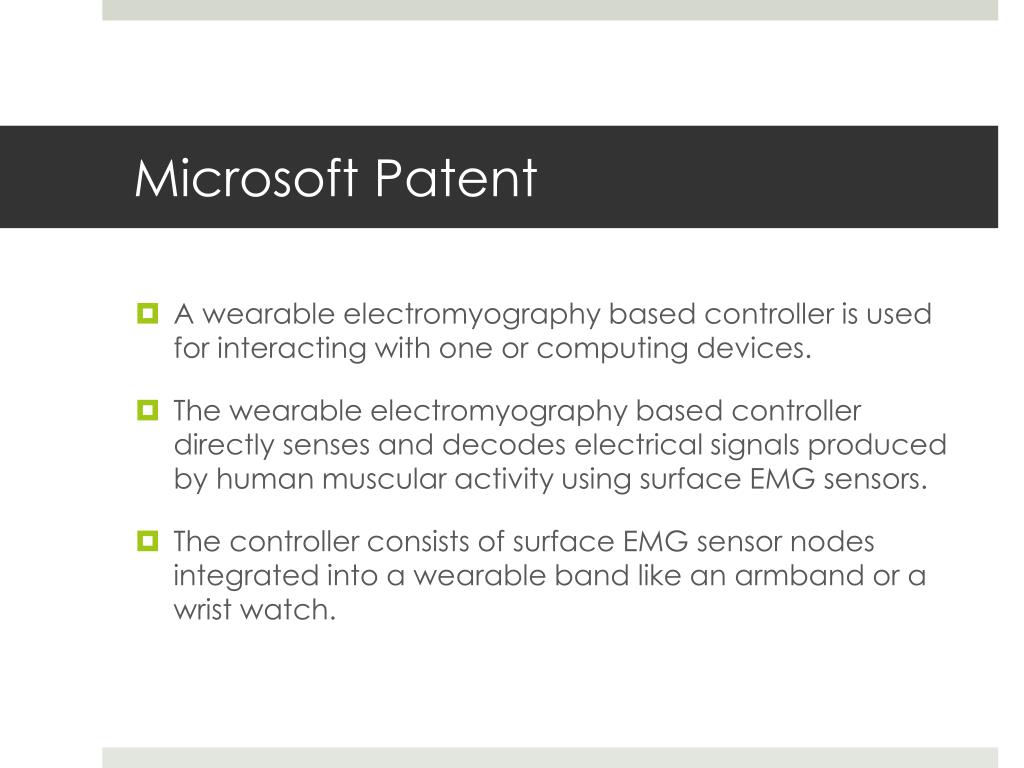 Microsoft Patent

A wearable electromyography based controller is used for interacting with one or computing devices.

The wearable electromyography based controller directly senses and decodes electrical signals produced by human muscular activity using surface EMG sensors.

The controller consists of surface EMG sensor nodes integrated into a wearable band like an armband or a wrist watch.